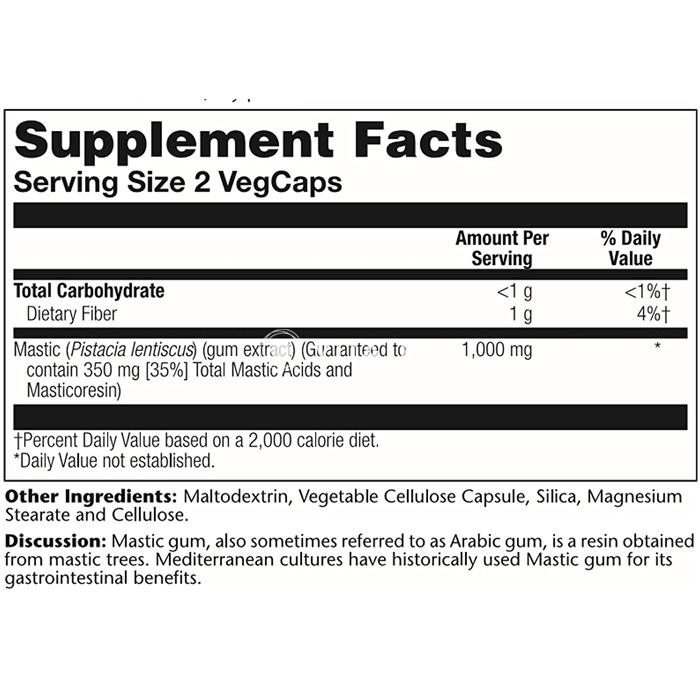 Supplement Facts
Serving Size 2 VegCaps

| | Amount Per Serving | % Daily Value |
|---|---|---|
| Total Carbohydrate | <1 g | <1%† |
| Dietary Fiber | 1 g | 4%† |
| Mastic (Pistacia lentiscus) (gum extract) (Guaranteed to contain 350 mg [35%] Total Mastic Acids and Masticoresin) | 1,000 mg | * |

†Percent Daily Value based on a 2,000 calorie diet.
*Daily Value not established.

Other Ingredients: Maltodextrin, Vegetable Cellulose Capsule, Silica, Magnesium Stearate and Cellulose.

Discussion: Mastic gum, also sometimes referred to as Arabic gum, is a resin obtained from mastic trees. Mediterranean cultures have historically used Mastic gum for its gastrointestinal benefits.